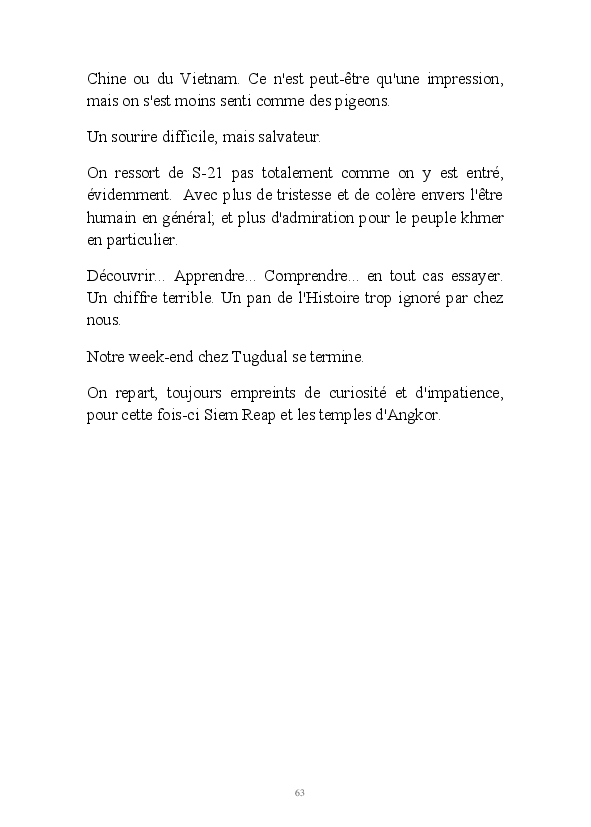 Chine ou du Vietnam. Ce n'est peut-être qu'une impression, mais on s'est moins senti comme des pigeons.

Un sourire difficile, mais salvateur.

On ressort de S-21 pas totalement comme on y est entré, évidemment. Avec plus de tristesse et de colère envers l'être humain en général; et plus d'admiration pour le peuple khmer en particulier.

Découvrir... Apprendre... Comprendre... en tout cas essayer. Un chiffre terrible. Un pan de l'Histoire trop ignoré par chez nous.

Notre week-end chez Tugdual se termine.

On repart, toujours empreints de curiosité et d'impatience, pour cette fois-ci Siem Reap et les temples d'Angkor.

63